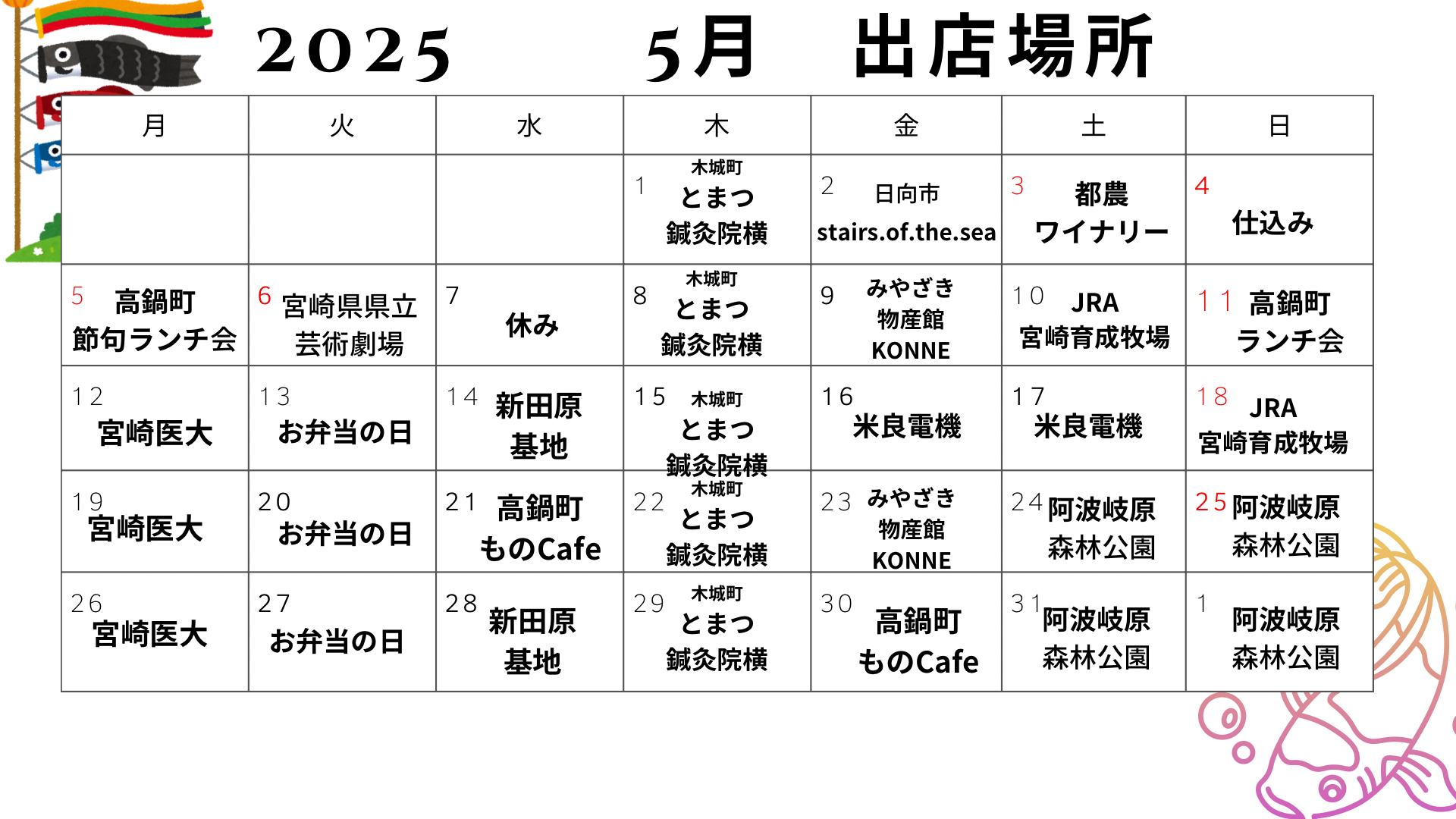 2025 5月 出店場所

| 月 | 火 | 水 | 木 | 金 | 土 | 日 |
|---|---|---|---|---|---|---|
| | | | 1 木城町 とまつ 鍼灸院横 | 2 日向市 stairs.of.the.sea | 3 都農 ワイナリー | 4 仕込み |
| 5 高鍋町 節句ランチ会 | 6 宮崎県県立 芸術劇場 | 7 休み | 8 木城町 とまつ 鍼灸院横 | 9 みやざき 物産館 KONNE | 10 JRA 宮崎育成牧場 | 11 高鍋町 ランチ会 |
| 12 宮崎医大 | 13 お弁当の日 | 14 新田原 基地 | 15 木城町 とまつ 鍼灸院横 | 16 米良電機 | 17 米良電機 | 18 JRA 宮崎育成牧場 |
| 19 宮崎医大 | 20 お弁当の日 | 21 高鍋町 ものCafe | 22 木城町 とまつ 鍼灸院横 | 23 みやざき 物産館 KONNE | 24 阿波岐原 森林公園 | 25 阿波岐原 森林公園 |
| 26 宮崎医大 | 27 お弁当の日 | 28 新田原 基地 | 29 木城町 とまつ 鍼灸院横 | 30 高鍋町 ものCafe | 31 阿波岐原 森林公園 | 1 阿波岐原 森林公園 |